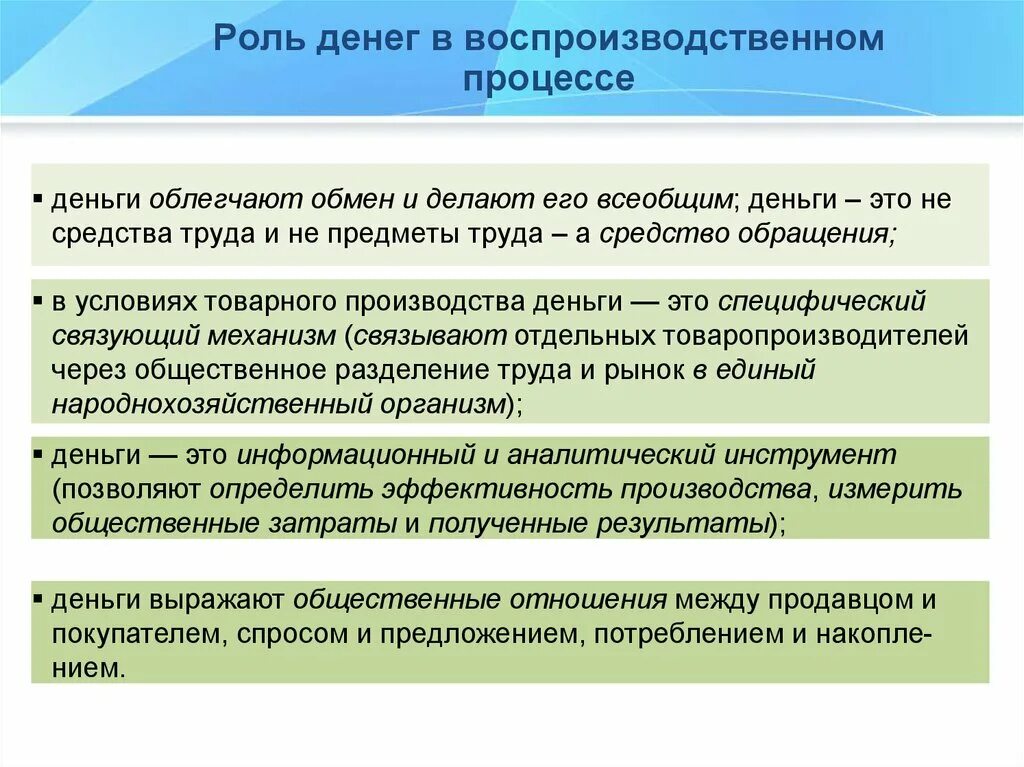 Роль денег в воспроизводственном процессе

▪ деньги облегчают обмен и делают его всеобщим; деньги – это не средства труда и не предметы труда – а средство обращения;

▪ в условиях товарного производства деньги — это специфический связующий механизм (связывают отдельных товаропроизводителей через общественное разделение труда и рынок в единый народнохозяйственный организм);

▪ деньги — это информационный и аналитический инструмент (позволяют определить эффективность производства, измерить общественные затраты и полученные результаты);

▪ деньги выражают общественные отношения между продавцом и покупателем, спросом и предложением, потреблением и накоплением.